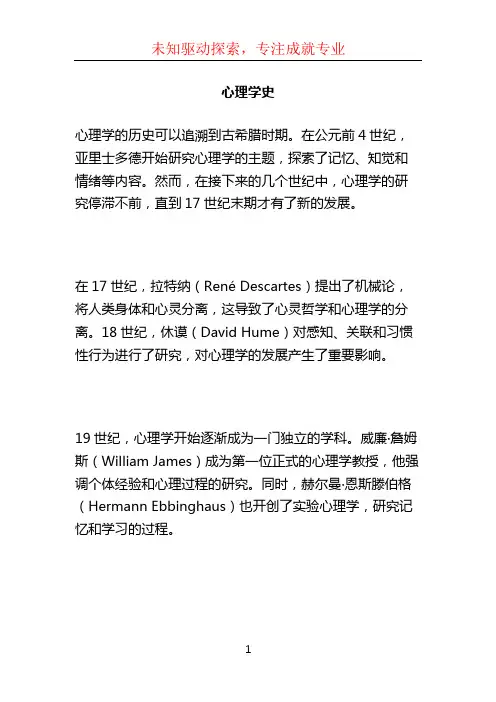 未知驱动探索，专注成就专业

心理学史

心理学的历史可以追溯到古希腊时期。在公元前 4 世纪，亚里士多德开始研究心理学的主题，探索了记忆、知觉和情绪等内容。然而，在接下来的几个世纪中，心理学的研究停滞不前，直到 17 世纪末期才有了新的发展。

在 17 世纪，拉特纳（René Descartes）提出了机械论，将人类身体和心灵分离，这导致了心灵哲学和心理学的分离。18 世纪，休谟（David Hume）对感知、关联和习惯性行为进行了研究，对心理学的发展产生了重要影响。

19 世纪，心理学开始逐渐成为一门独立的学科。威廉·詹姆斯（William James）成为第一位正式的心理学教授，他强调个体经验和心理过程的研究。同时，赫尔曼·恩斯滕伯格（Hermann Ebbinghaus）也开创了实验心理学，研究记忆和学习的过程。

1